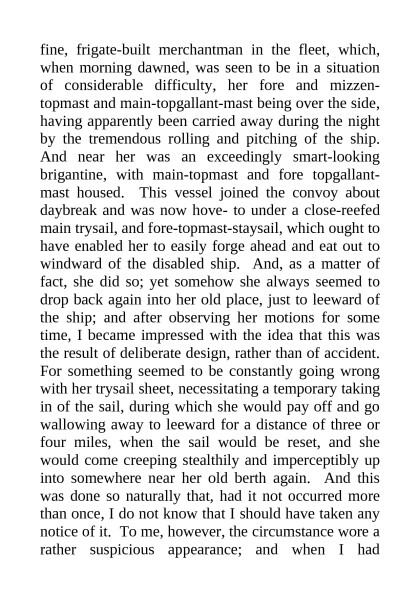 fine, frigate-built merchantman in the fleet, which, when morning dawned, was seen to be in a situation of considerable difficulty, her fore and mizzen-topmast and main-topgallant-mast being over the side, having apparently been carried away during the night by the tremendous rolling and pitching of the ship. And near her was an exceedingly smart-looking brigantine, with main-topmast and fore topgallant-mast housed. This vessel joined the convoy about daybreak and was now hove- to under a close-reefed main trysail, and fore-topmast-staysail, which ought to have enabled her to easily forge ahead and eat out to windward of the disabled ship. And, as a matter of fact, she did so; yet somehow she always seemed to drop back again into her old place, just to leeward of the ship; and after observing her motions for some time, I became impressed with the idea that this was the result of deliberate design, rather than of accident. For something seemed to be constantly going wrong with her trysail sheet, necessitating a temporary taking in of the sail, during which she would pay off and go wallowing away to leeward for a distance of three or four miles, when the sail would be reset, and she would come creeping stealthily and imperceptibly up into somewhere near her old berth again. And this was done so naturally that, had it not occurred more than once, I do not know that I should have taken any notice of it. To me, however, the circumstance wore a rather suspicious appearance; and when I had